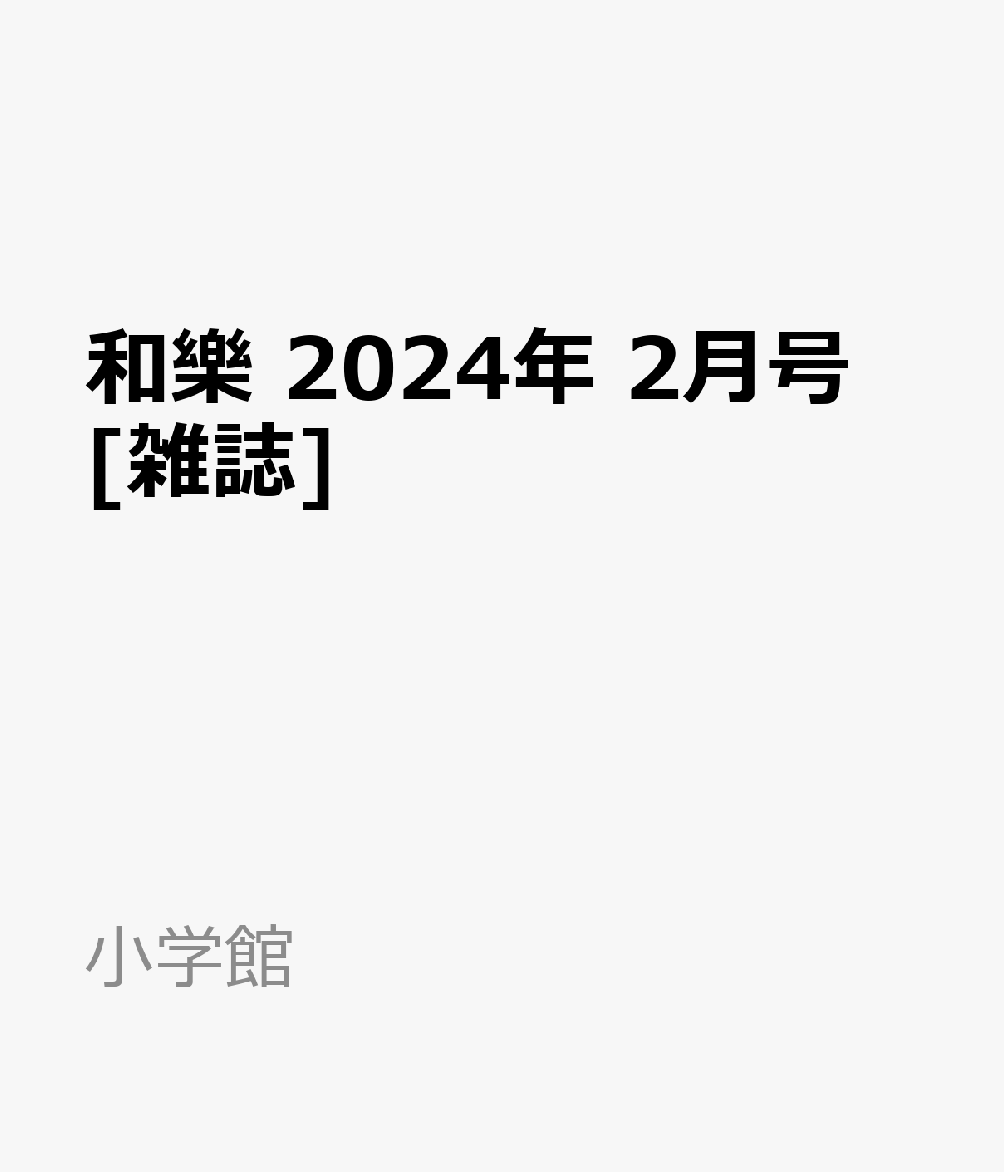 和樂 2024年 2月号 [雑誌]

小学館